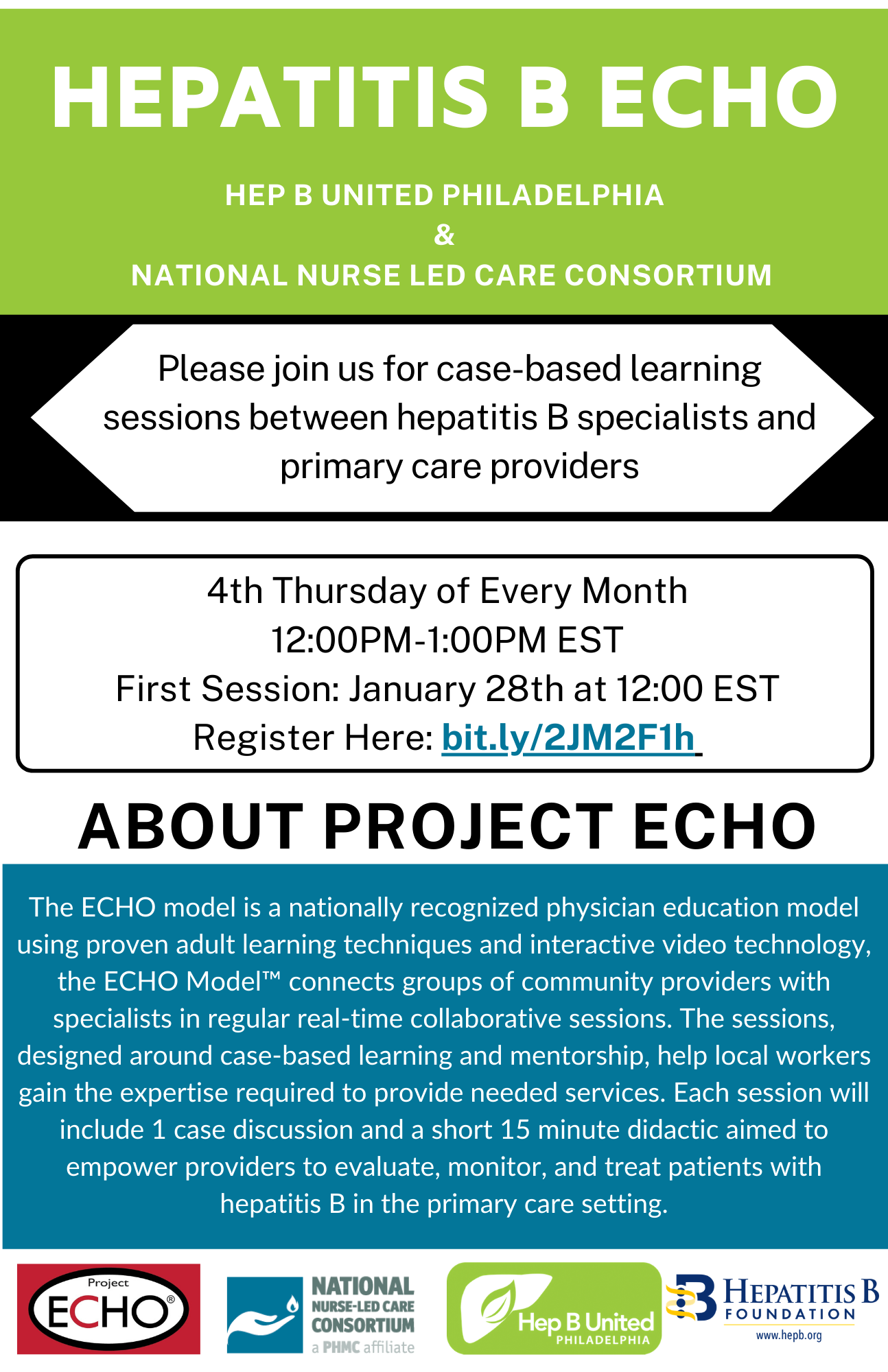 HEPATITIS B ECHO

HEP B UNITED PHILADELPHIA
&
NATIONAL NURSE LED CARE CONSORTIUM

Please join us for case-based learning sessions between hepatitis B specialists and primary care providers

4th Thursday of Every Month
12:00PM-1:00PM EST
First Session: January 28th at 12:00 EST
Register Here: bit.ly/2JM2F1h

ABOUT PROJECT ECHO

The ECHO model is a nationally recognized physician education model using proven adult learning techniques and interactive video technology, the ECHO Model™ connects groups of community providers with specialists in regular real-time collaborative sessions. The sessions, designed around case-based learning and mentorship, help local workers gain the expertise required to provide needed services. Each session will include 1 case discussion and a short 15 minute didactic aimed to empower providers to evaluate, monitor, and treat patients with hepatitis B in the primary care setting.

Project ECHO®

NATIONAL NURSE-LED CARE CONSORTIUM a PHMC affiliate

Hep B United PHILADELPHIA

HEPATITIS B FOUNDATION www.hepb.org